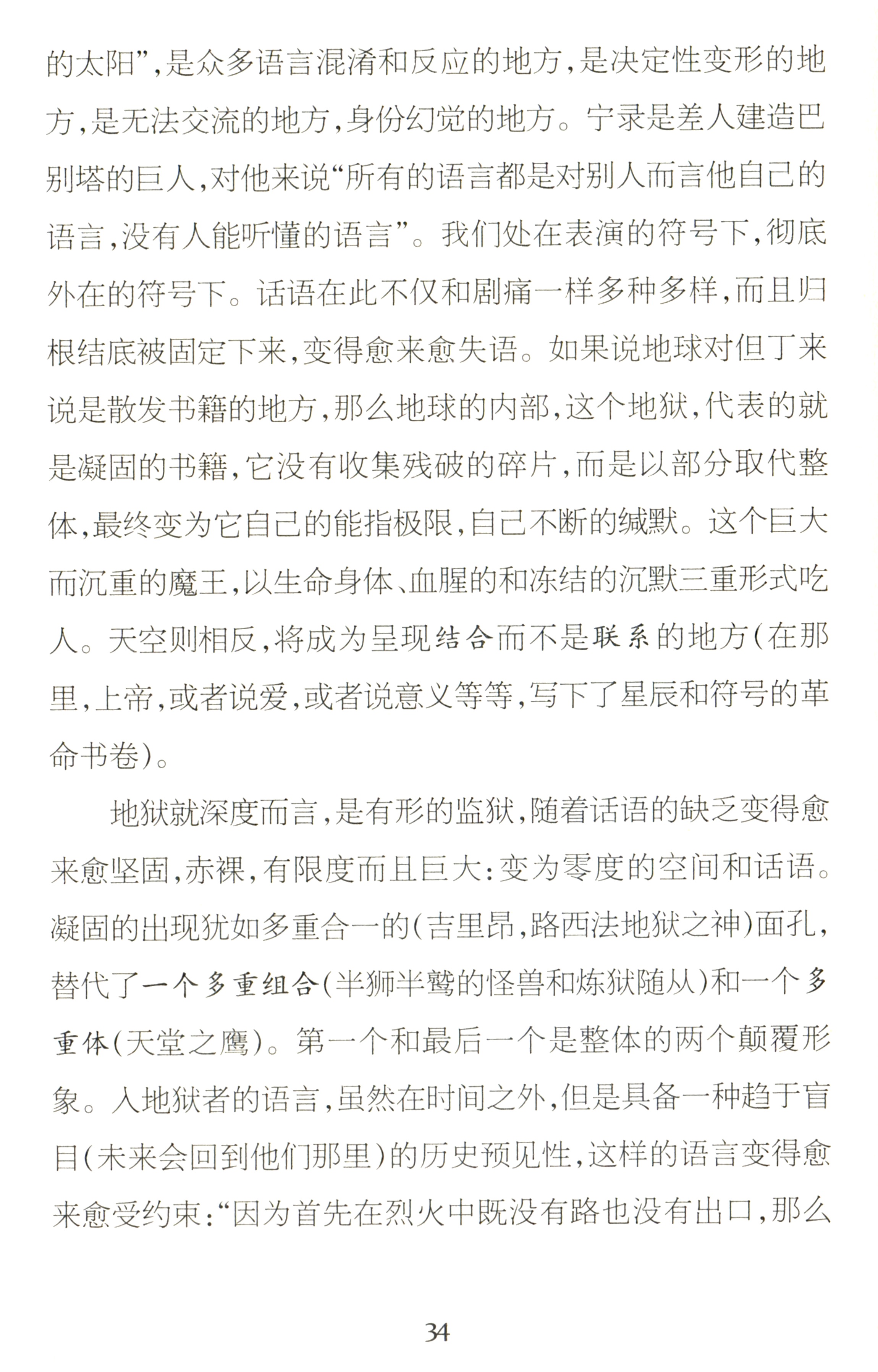 的太阳”，是众多语言混淆和反应的地方，是决定性变形的地方，是无法交流的地方，身份幻觉的地方。宁录是差人建造巴别塔的巨人，对他来说“所有的语言都是对别人而言他自己的语言，没有人能听懂的语言”。我们处在表演的符号下，彻底外在的符号下。话语在此不仅和剧痛一样多种多样，而且归根结底被固定下来，变得愈来愈失语。如果说地球对但丁来说是散发书籍的地方，那么地球的内部，这个地狱，代表的就是凝固的书籍，它没有收集残破的碎片，而是以部分取代整体，最终变为它自己的能指极限，自己不断的缄默。这个巨大而沉重的魔王，以生命身体、血腥的和冻结的沉默三重形式吃人。天空则相反，将成为呈现结合而不是联系的地方（在那里，上帝，或者说爱，或者说意义等等，写下了星辰和符号的革命书卷）。

地狱就深度而言，是有形的监狱，随着话语的缺乏变得愈来愈坚固，赤裸，有限度而且巨大：变为零度的空间和话语。凝固的出现犹如多重合一的（吉里昂，路西法地狱之神）面孔，替代了一个多重组合（半狮半鹫的怪兽和炼狱随从）和一个多重体（天堂之鹰）。第一个和最后一个是整体的两个颠覆形象。入地狱者的语言，虽然在时间之外，但是具备一种趋于盲目（未来会回到他们那里）的历史预见性，这样的语言变得愈来愈受约束：“因为首先在烈火中既没有路也没有出口，那么

34